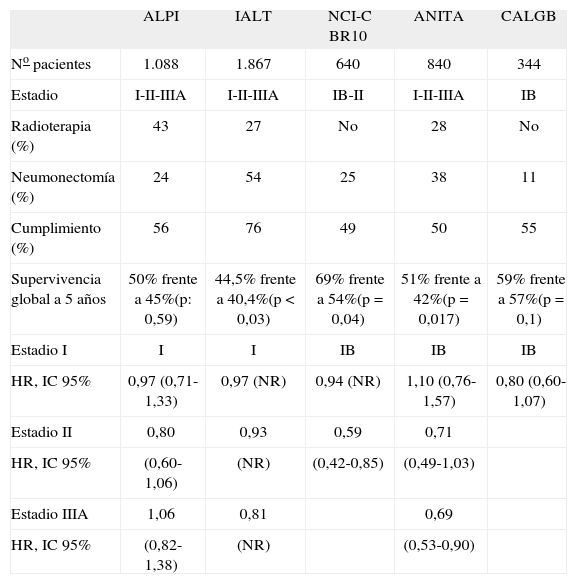 |  | ALPI | IALT | NCI-C BR10 | ANITA | CALGB |
|---|---|---|---|---|---|
| Nº pacientes | 1.088 | 1.867 | 640 | 840 | 344 |
| Estadio | I-II-IIIA | I-II-IIIA | IB-II | I-II-IIIA | IB |
| Radioterapia (%) | 43 | 27 | No | 28 | No |
| Neumonectomía (%) | 24 | 54 | 25 | 38 | 11 |
| Cumplimiento (%) | 56 | 76 | 49 | 50 | 55 |
| Supervivencia global a 5 años | 50% frente a 45%(p: 0,59) | 44,5% frente a 40,4%(p < 0,03) | 69% frente a 54%(p = 0,04) | 51% frente a 42%(p = 0,017) | 59% frente a 57%(p = 0,1) |
| Estadio I | I | I | IB | IB | IB |
| HR, IC 95% | 0,97 (0,71-1,33) | 0,97 (NR) | 0,94 (NR) | 1,10 (0,76-1,57) | 0,80 (0,60-1,07) |
| Estadio II | 0,80 | 0,93 | 0,59 | 0,71 |  |
| HR, IC 95% | (0,60-1,06) | (NR) | (0,42-0,85) | (0,49-1,03) |  |
| Estadio IIIA | 1,06 | 0,81 |  | 0,69 |  |
| HR, IC 95% | (0,82-1,38) | (NR) |  | (0,53-0,90) |  |